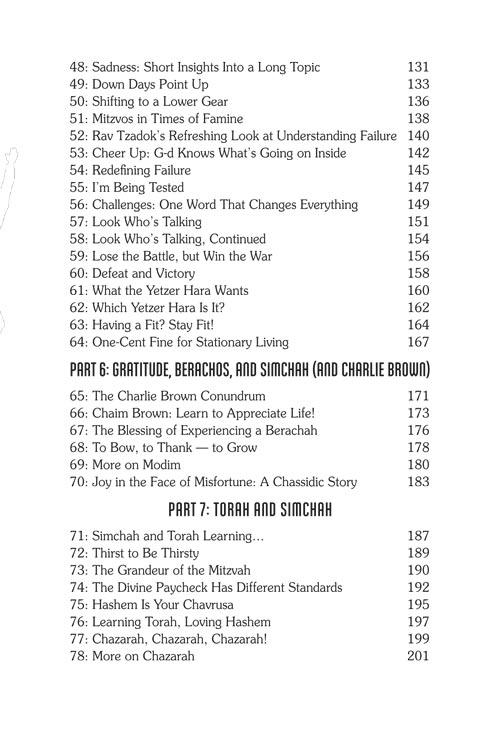 48: Sadness: Short Insights Into a Long Topic 131
49: Down Days Point Up 133
50: Shifting to a Lower Gear 136
51: Mitzvos in Times of Famine 138
52: Rav Tzadok's Refreshing Look at Understanding Failure 140
53: Cheer Up: G-d Knows What's Going on Inside 142
54: Redefining Failure 145
55: I'm Being Tested 147
56: Challenges: One Word That Changes Everything 149
57: Look Who's Talking 151
58: Look Who's Talking, Continued 154
59: Lose the Battle, but Win the War 156
60: Defeat and Victory 158
61: What the Yetzer Hara Wants 160
62: Which Yetzer Hara Is It? 162
63: Having a Fit? Stay Fit! 164
64: One-Cent Fine for Stationary Living 167

PART 6: GRATITUDE, BERACHOS, AND SIMCHAH (AND CHARLIE BROWN)

65: The Charlie Brown Conundrum 171
66: Chaim Brown: Learn to Appreciate Life! 173
67: The Blessing of Experiencing a Berachah 176
68: To Bow, to Thank — to Grow 178
69: More on Modim 180
70: Joy in the Face of Misfortune: A Chassidic Story 183

PART 7: TORAH AND SIMCHAH

71: Simchah and Torah Learning... 187
72: Thirst to Be Thirsty 189
73: The Grandeur of the Mitzvah 190
74: The Divine Paycheck Has Different Standards 192
75: Hashem Is Your Chavrusa 195
76: Learning Torah, Loving Hashem 197
77: Chazarah, Chazarah, Chazarah! 199
78: More on Chazarah 201